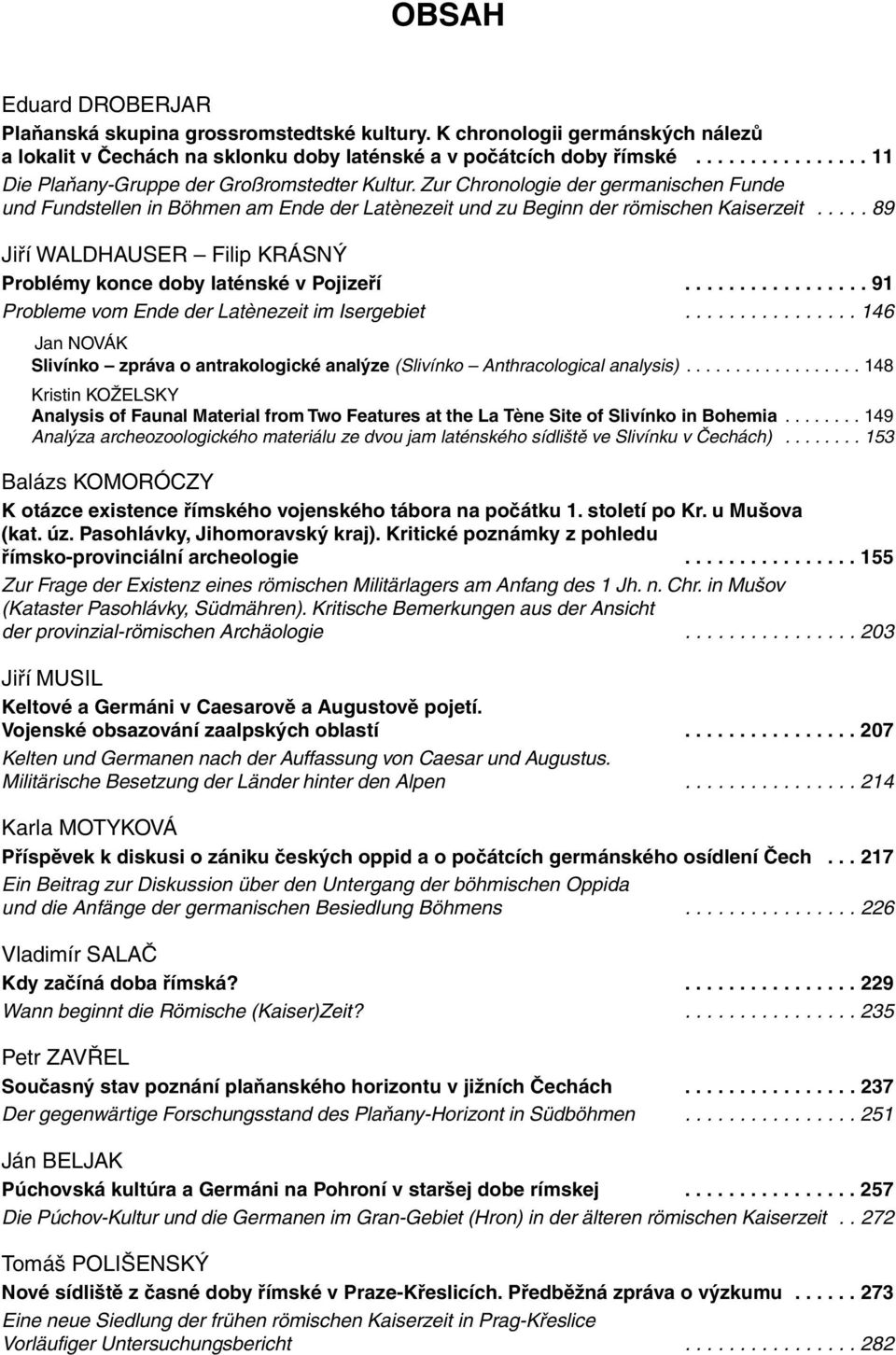 OBSAH

Eduard DROBERJAR
Plaňanská skupina grossromstedtské kultury. K chronologii germánských nálezů a lokalit v Čechách na sklonku doby laténské a v počátcích doby římské . . . . . . . . . . . . . . . 11
Die Plaňany-Gruppe der Großromstedter Kultur. Zur Chronologie der germanischen Funde und Fundstellen in Böhmen am Ende der Latènezeit und zu Beginn der römischen Kaiserzeit . . . . . 89

Jiří WALDHAUSER – Filip KRÁSNÝ
Problémy konce doby laténské v Pojizeří . . . . . . . . . . . . . . . . . 91
Probleme vom Ende der Latènezeit im Isergebiet . . . . . . . . . . . . . . . . 146

Jan NOVÁK
Slivínko – zpráva o antrakologické analýze (Slivínko – Anthracological analysis) . . . . . . . . . . . . . . . . . 148

Kristin KOŽELSKY
Analysis of Faunal Material from Two Features at the La Tène Site of Slivínko in Bohemia . . . . . . . . 149
Analýza archeozoologického materiálu ze dvou jam laténského sídliště ve Slivínku v Čechách) . . . . . . . . 153

Balázs KOMORÓCZY
K otázce existence římského vojenského tábora na počátku 1. století po Kr. u Mušova (kat. úz. Pasohlávky, Jihomoravský kraj). Kritické poznámky z pohledu římsko-provinciální archeologie . . . . . . . . . . . . . . . . 155
Zur Frage der Existenz eines römischen Militärlagers am Anfang des 1 Jh. n. Chr. in Mušov (Kataster Pasohlávky, Südmähren). Kritische Bemerkungen aus der Ansicht der provinzial-römischen Archäologie . . . . . . . . . . . . . . . . 203

Jiří MUSIL
Keltové a Germáni v Caesarově a Augustově pojetí. Vojenské obsazování zaalpských oblastí . . . . . . . . . . . . . . . . 207
Kelten und Germanen nach der Auffassung von Caesar und Augustus. Militärische Besetzung der Länder hinter den Alpen . . . . . . . . . . . . . . . . 214

Karla MOTYKOVÁ
Příspěvek k diskusi o zániku českých oppid a o počátcích germánského osídlení Čech . . . 217
Ein Beitrag zur Diskussion über den Untergang der böhmischen Oppida und die Anfänge der germanischen Besiedlung Böhmens . . . . . . . . . . . . . . . . 226

Vladimír SALAČ
Kdy začíná doba římská? . . . . . . . . . . . . . . . . 229
Wann beginnt die Römische (Kaiser)Zeit? . . . . . . . . . . . . . . . . 235

Petr ZAVŘEL
Současný stav poznání plaňanského horizontu v jižních Čechách . . . . . . . . . . . . . . . . 237
Der gegenwärtige Forschungsstand des Plaňany-Horizont in Südböhmen . . . . . . . . . . . . . . . . 251

Ján BELJAK
Púchovská kultúra a Germáni na Pohroní v staršej dobe rímskej . . . . . . . . . . . . . . . . 257
Die Púchov-Kultur und die Germanen im Gran-Gebiet (Hron) in der älteren römischen Kaiserzeit . . 272

Tomáš POLIŠENSKÝ
Nové sídliště z časné doby římské v Praze-Křeslicích. Předběžná zpráva o výzkumu . . . . . . 273
Eine neue Siedlung der frühen römischen Kaiserzeit in Prag-Křeslice Vorläufiger Untersuchungsbericht . . . . . . . . . . . . . . . . 282